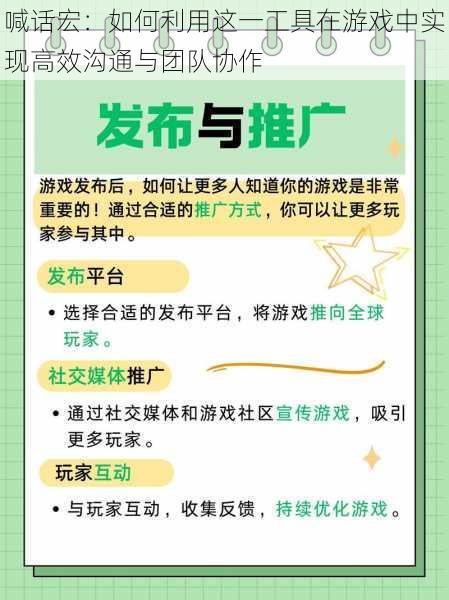 喊话宏：如何利用这一工具在游戏中实现高效沟通与团队协作

发布与推广

游戏发布后，如何让更多人知道你的游戏是非常重要的！通过合适的推广方式，你可以让更多玩家参与其中。

发布平台

• 选择合适的发布平台，将游戏推向全球玩家。

社交媒体推广

• 通过社交媒体和游戏社区宣传游戏，吸引更多玩家。

玩家互动

• 与玩家互动，收集反馈，持续优化游戏。